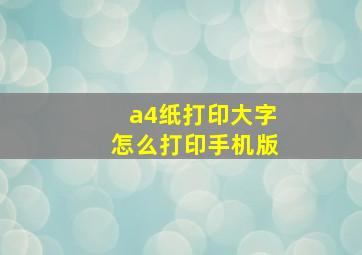 a4纸打印大字
怎么打印手机版